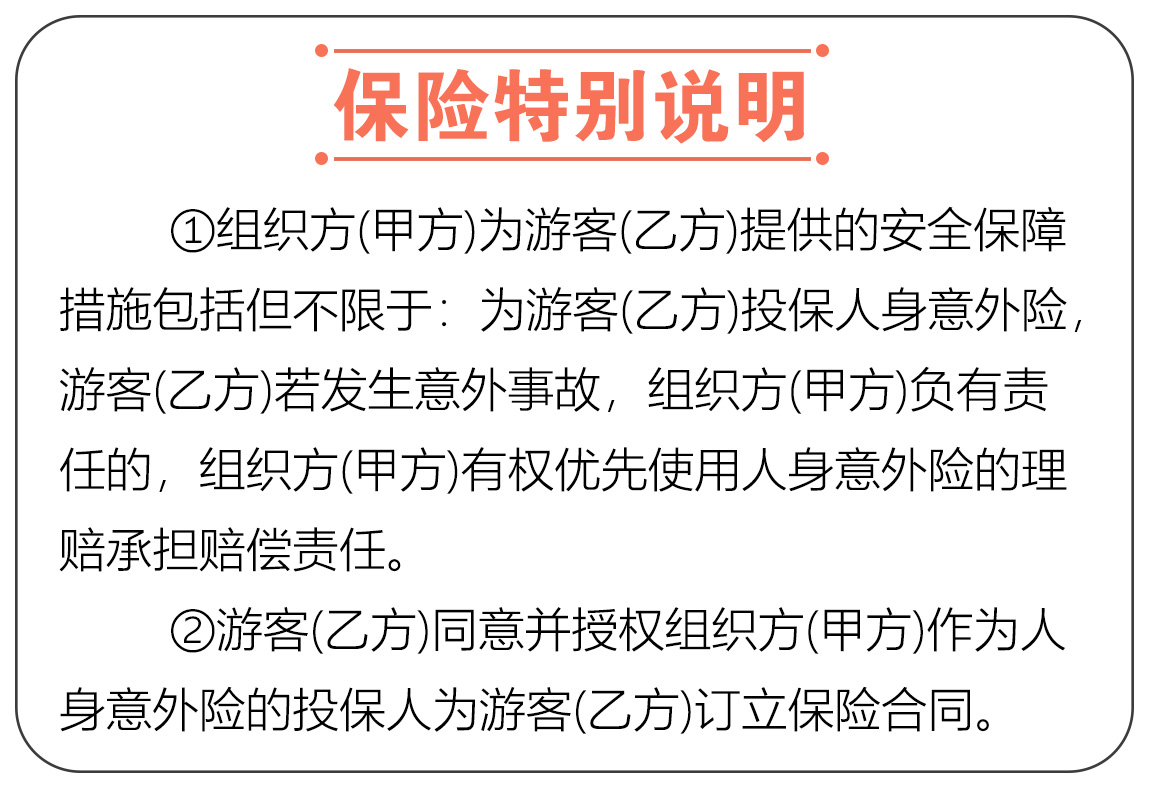 保险特别说明

①组织方(甲方)为游客(乙方)提供的安全保障措施包括但不限于：为游客(乙方)投保人身意外险，游客(乙方)若发生意外事故，组织方(甲方)负有责任的，组织方(甲方)有权优先使用人身意外险的理赔承担赔偿责任。

②游客(乙方)同意并授权组织方(甲方)作为人身意外险的投保人为游客(乙方)订立保险合同。